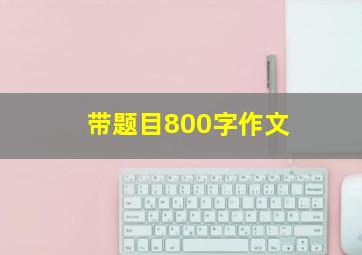 带题目800字作文